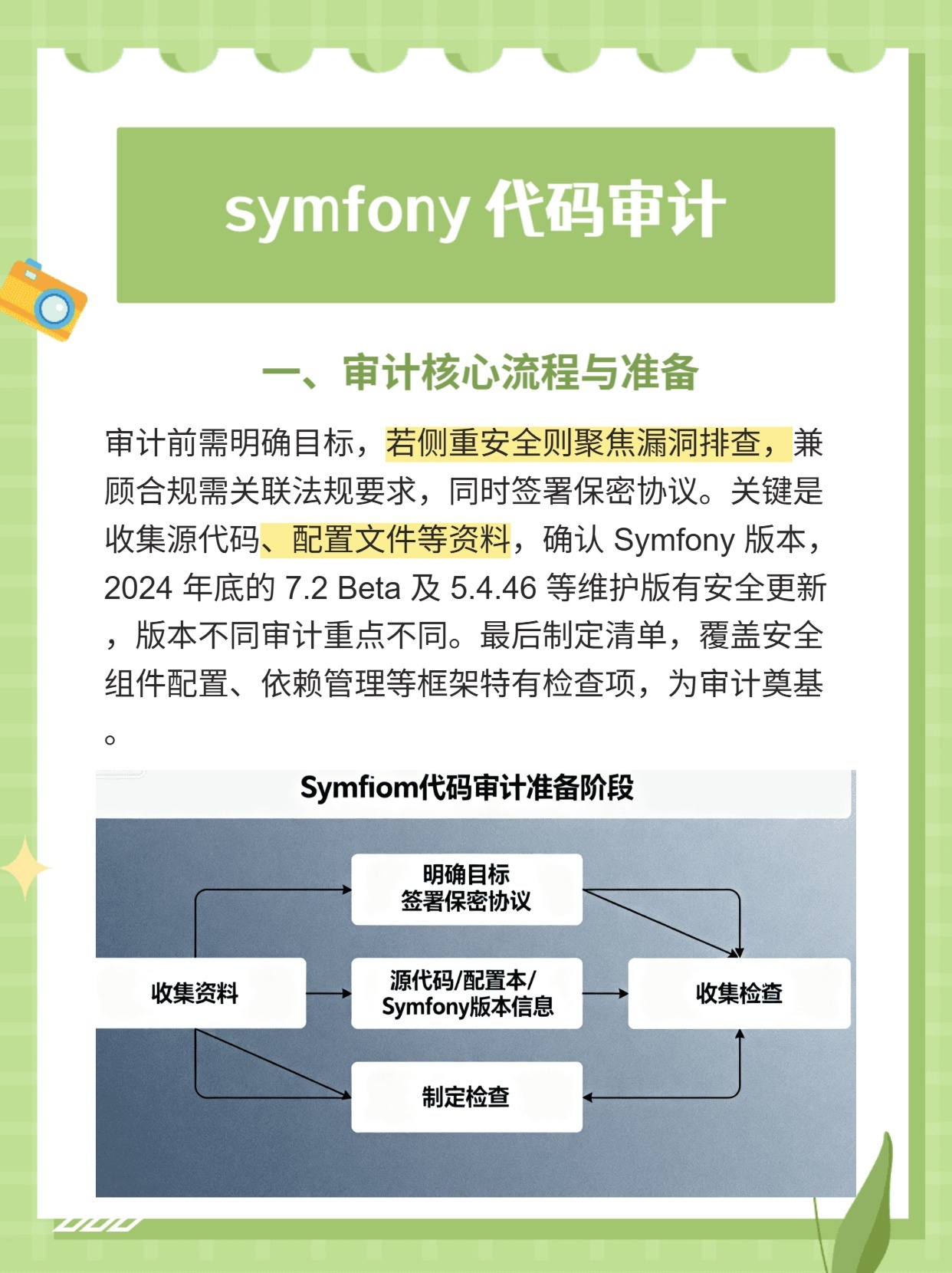 symfony 代码审计

一、审计核心流程与准备

审计前需明确目标，若侧重安全则聚焦漏洞排查，兼顾合规需关联法规要求，同时签署保密协议。关键是收集源代码、配置文件等资料，确认 Symfony 版本，2024 年底的 7.2 Beta 及 5.4.46 等维护版有安全更新，版本不同审计重点不同。最后制定清单，覆盖安全组件配置、依赖管理等框架特有检查项，为审计奠基。

Symfiom代码审计准备阶段

明确目标
签署保密协议

收集资料

源代码/配置本/
Symfony版本信息

收集检查

制定检查